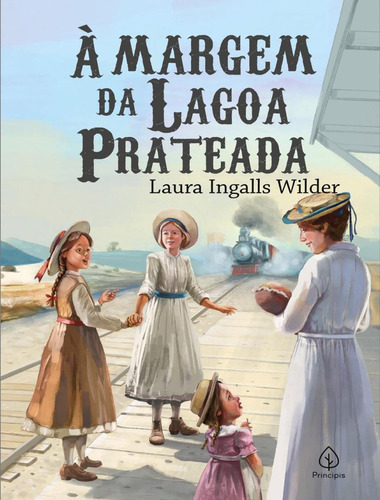 À MARGEM DA LAGOA PRATEADA

Laura Ingalls Wilder

Principis